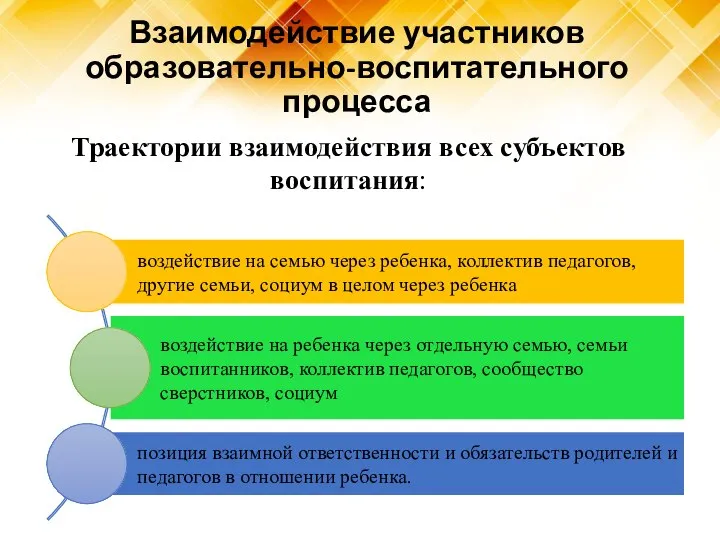 Взаимодействие участников образовательно-воспитательного процесса

Траектории взаимодействия всех субъектов воспитания:

воздействие на семью через ребенка, коллектив педагогов, другие семьи, социум в целом через ребенка

воздействие на ребенка через отдельную семью, семьи воспитанников, коллектив педагогов, сообщество сверстников, социум

позиция взаимной ответственности и обязательств родителей и педагогов в отношении ребенка.